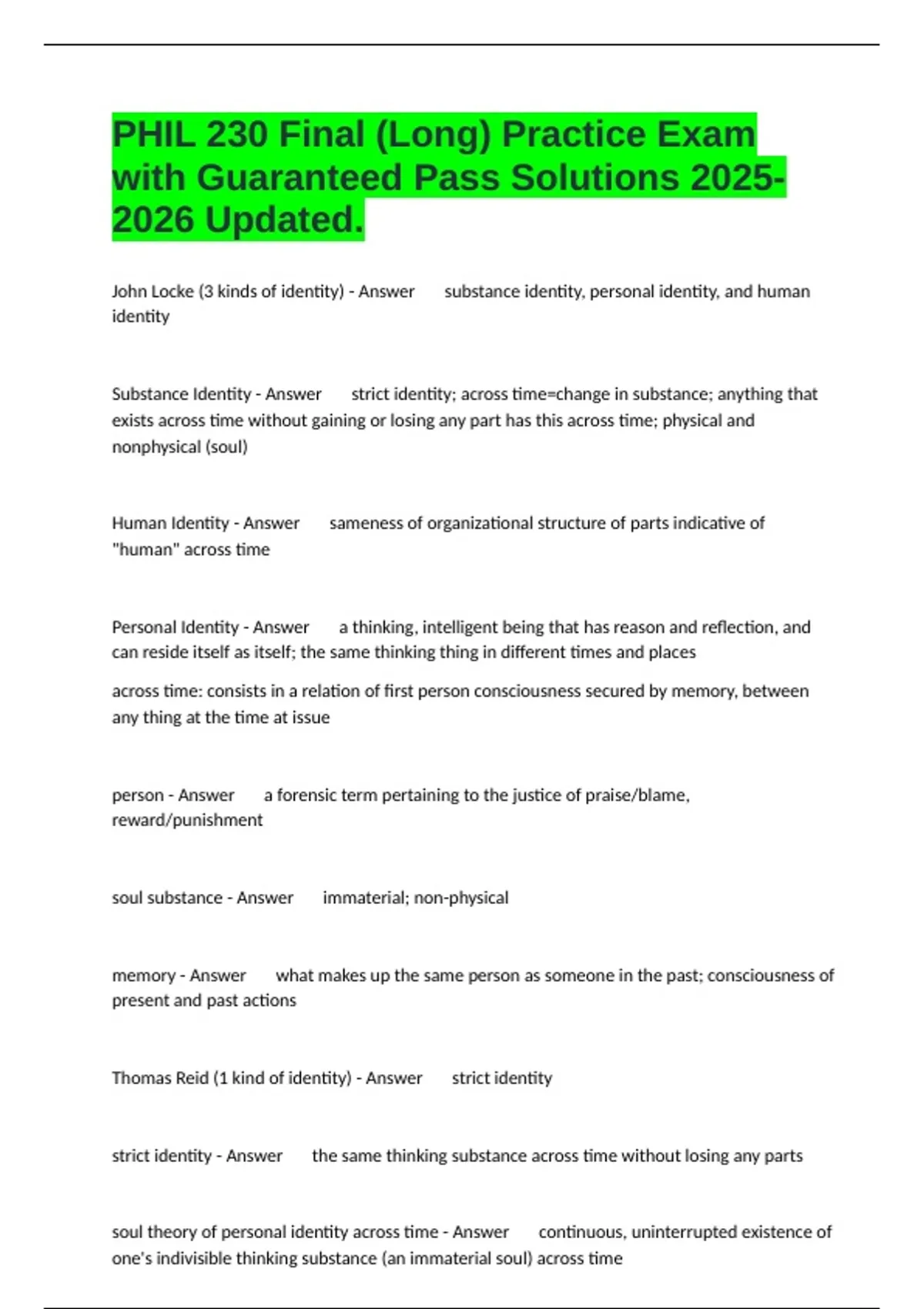 PHIL 230 Final (Long) Practice Exam with Guaranteed Pass Solutions 2025-2026 Updated.

John Locke (3 kinds of identity) - Answer substance identity, personal identity, and human identity

Substance Identity - Answer strict identity; across time=change in substance; anything that exists across time without gaining or losing any part has this across time; physical and nonphysical (soul)

Human Identity - Answer sameness of organizational structure of parts indicative of "human" across time

Personal Identity - Answer a thinking, intelligent being that has reason and reflection, and can reside itself as itself; the same thinking thing in different times and places

across time: consists in a relation of first person consciousness secured by memory, between any thing at the time at issue

person - Answer a forensic term pertaining to the justice of praise/blame, reward/punishment

soul substance - Answer immaterial; non-physical

memory - Answer what makes up the same person as someone in the past; consciousness of present and past actions

Thomas Reid (1 kind of identity) - Answer strict identity

strict identity - Answer the same thinking substance across time without losing any parts

soul theory of personal identity across time - Answer continuous, uninterrupted existence of one's indivisible thinking substance (an immaterial soul) across time